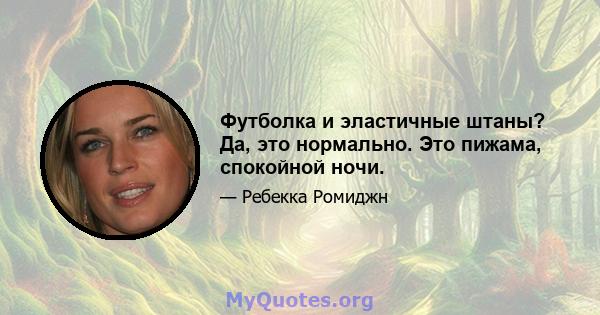 Футболка и эластичные штаны? Да, это нормально. Это пижама, спокойной ночи.

— Ребекка Ромиджн

MyQuotes.org